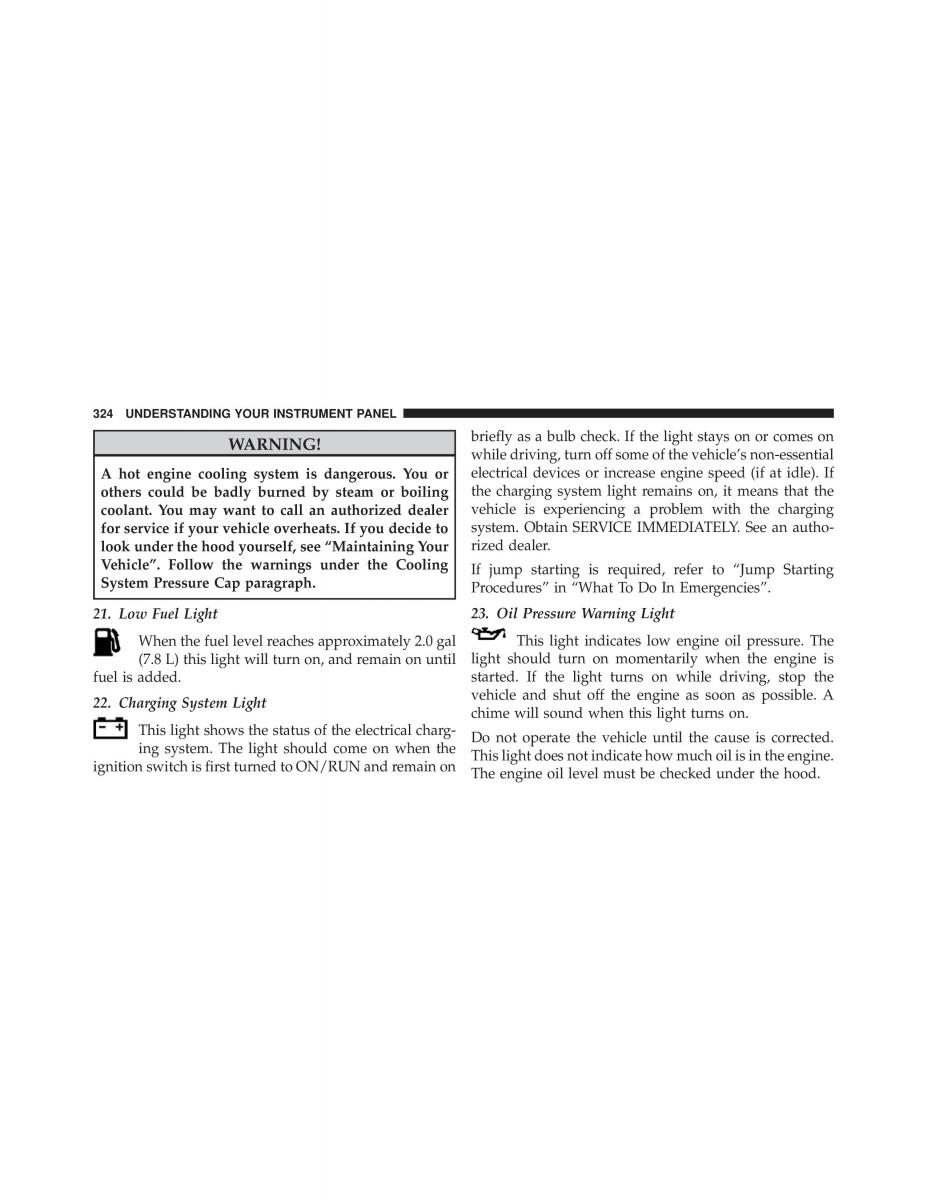 324 UNDERSTANDING YOUR INSTRUMENT PANEL

WARNING!

A hot engine cooling system is dangerous. You or others could be badly burned by steam or boiling coolant. You may want to call an authorized dealer for service if your vehicle overheats. If you decide to look under the hood yourself, see “Maintaining Your Vehicle”. Follow the warnings under the Cooling System Pressure Cap paragraph.

21. Low Fuel Light

When the fuel level reaches approximately 2.0 gal (7.8 L) this light will turn on, and remain on until fuel is added.

22. Charging System Light

This light shows the status of the electrical charging system. The light should come on when the ignition switch is first turned to ON/RUN and remain on briefly as a bulb check. If the light stays on or comes on while driving, turn off some of the vehicle’s non-essential electrical devices or increase engine speed (if at idle). If the charging system light remains on, it means that the vehicle is experiencing a problem with the charging system. Obtain SERVICE IMMEDIATELY. See an authorized dealer.

If jump starting is required, refer to “Jump Starting Procedures” in “What To Do In Emergencies”.

23. Oil Pressure Warning Light

This light indicates low engine oil pressure. The light should turn on momentarily when the engine is started. If the light turns on while driving, stop the vehicle and shut off the engine as soon as possible. A chime will sound when this light turns on.

Do not operate the vehicle until the cause is corrected. This light does not indicate how much oil is in the engine. The engine oil level must be checked under the hood.